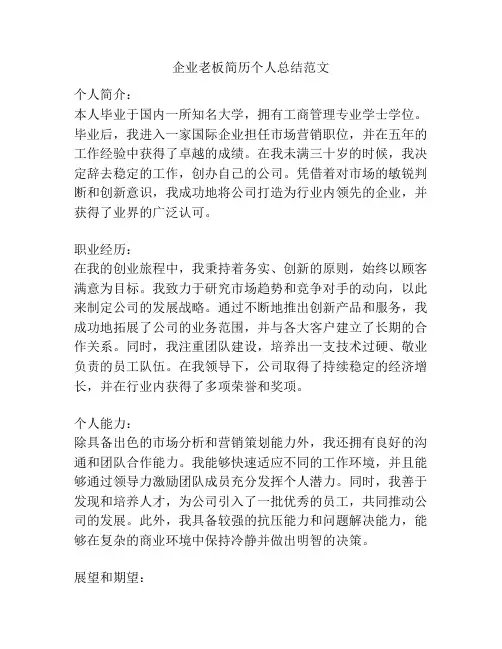 企业老板简历个人总结范文

个人简介：
本人毕业于国内一所知名大学，拥有工商管理专业学士学位。毕业后，我进入一家国际企业担任市场营销职位，并在五年的工作经验中获得了卓越的成绩。在我未满三十岁的时候，我决定辞去稳定的工作，创办自己的公司。凭借着对市场的敏锐判断和创新意识，我成功地将公司打造为行业内领先的企业，并获得了业界的广泛认可。

职业经历：
在我的创业旅程中，我秉持着务实、创新的原则，始终以顾客满意为目标。我致力于研究市场趋势和竞争对手的动向，以此来制定公司的发展战略。通过不断地推出创新产品和服务，我成功地拓展了公司的业务范围，并与各大客户建立了长期的合作关系。同时，我注重团队建设，培养出一支技术过硬、敬业负责的员工队伍。在我领导下，公司取得了持续稳定的经济增长，并在行业内获得了多项荣誉和奖项。

个人能力：
除具备出色的市场分析和营销策划能力外，我还拥有良好的沟通和团队合作能力。我能够快速适应不同的工作环境，并且能够通过领导力激励团队成员充分发挥个人潜力。同时，我善于发现和培养人才，为公司引入了一批优秀的员工，共同推动公司的发展。此外，我具备较强的抗压能力和问题解决能力，能够在复杂的商业环境中保持冷静并做出明智的决策。

展望和期望：